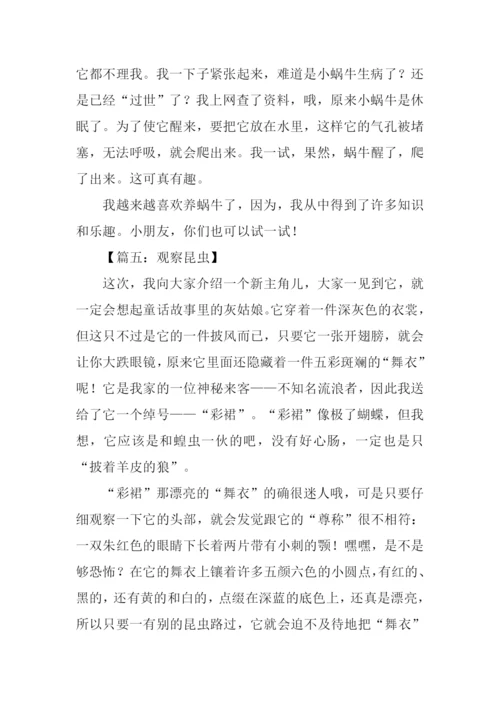 它都不理我。我一下子紧张起来，难道是小蜗牛生病了？还是已经“过世”了？我上网查了资料，哦，原来小蜗牛是休眠了。为了使它醒来，要把它放在水里，这样它的气孔被堵塞，无法呼吸，就会爬出来。我一试，果然，蜗牛醒了，爬了出来。这可真有趣。

我越来越喜欢养蜗牛了，因为，我从中得到了许多知识和乐趣。小朋友，你们也可以试一试！

【篇五：观察昆虫】

这次，我向大家介绍一个新主角儿，大家一见到它，就一定会想起童话故事里的灰姑娘。它穿着一件深灰色的衣裳，但这只不过是它的一件披风而已，只要它一张开翅膀，就会让你大跌眼镜，原来它里面还隐藏着一件五彩斑斓的“舞衣”呢！它是我家的一位神秘来客——不知名流浪者，因此我送给了它一个绰号——“彩裙”。“彩裙”像极了蝴蝶，但我想，它应该是和蝗虫一伙的吧，没有好心肠，一定也是只“披着羊皮的狼”。

“彩裙”那漂亮的“舞衣”的确很迷人哦，可是只要仔细观察一下它的头部，就会发觉跟它的“尊称”很不相符：一双朱红色的眼睛下长着两片带有小刺的颚！嘿嘿，是不是够恐怖？在它的舞衣上镶着许多五颜六色的小圆点，有红的、黑的，还有黄的和白的，点缀在深蓝的底色上，还真是漂亮，所以只要一有别的昆虫路过，它就会迫不及待地把“舞衣”